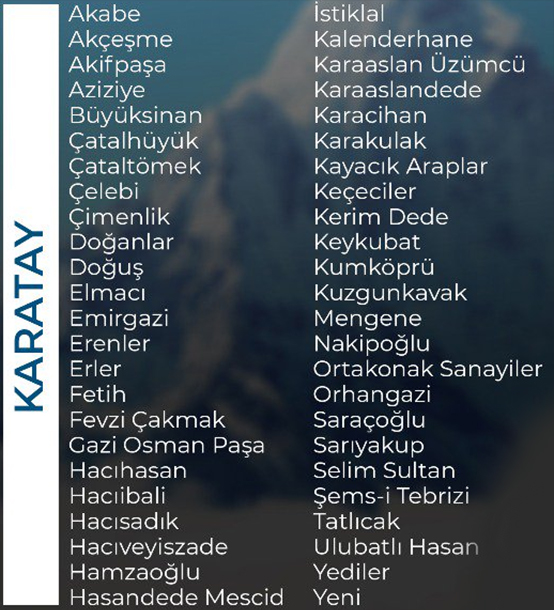 KARATAY

Akabe
Akçeşme
Akifpaşa
Aziziye
Büyüksinan
Çatalhüyük
Çataltömek
Çelebi
Çimenlik
Doğanlar
Doğuş
Elmacı
Emirgazi
Erenler
Erler
Fetih
Fevzi Çakmak
Gazi Osman Paşa
Hacıhasan
Hacıibali
Hacısadık
Hacıveyiszade
Hamzaoğlu
Hasandede Mescid

İstiklal
Kalenderhane
Karaaslan Üzümcü
Karaaslandede
Karacihan
Karakulak
Kayacık Araplar
Keçeciler
Kerim Dede
Keykubat
Kumköprü
Kuzgunkavak
Mengene
Nakipoğlu
Ortakonak Sanayiler
Orhangazi
Saraçoğlu
Sarıyakup
Selim Sultan
Şems-i Tebrizi
Tatlıcak
Ulubatlı Hasan
Yediler
Yeni